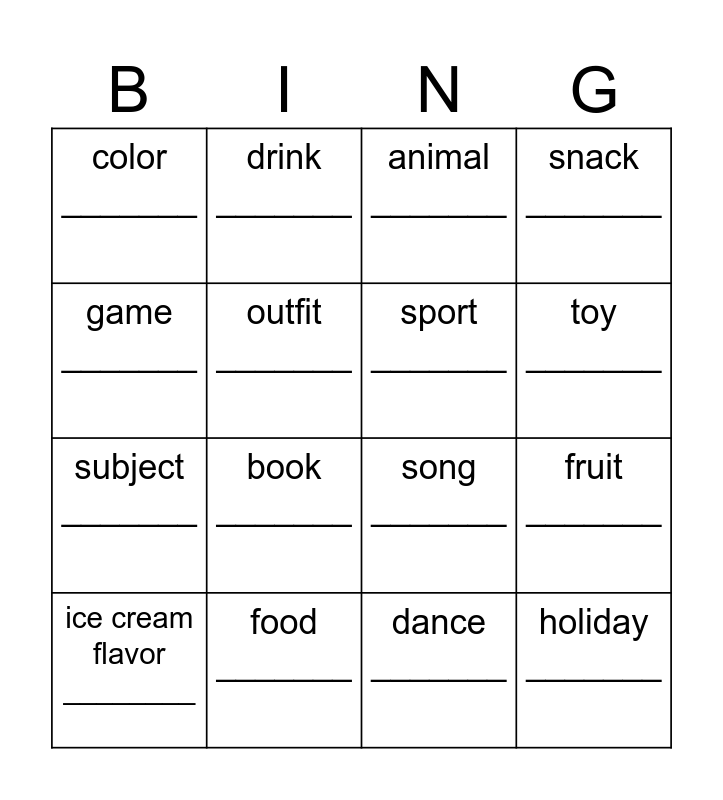 | B | I | N | G |
|---|---|---|---|
| color ____ | drink ____ | animal ____ | snack ____ |
| game ____ | outfit ____ | sport ____ | toy ____ |
| subject ____ | book ____ | song ____ | fruit ____ |
| ice cream flavor ____ | food ____ | dance ____ | holiday ____ |